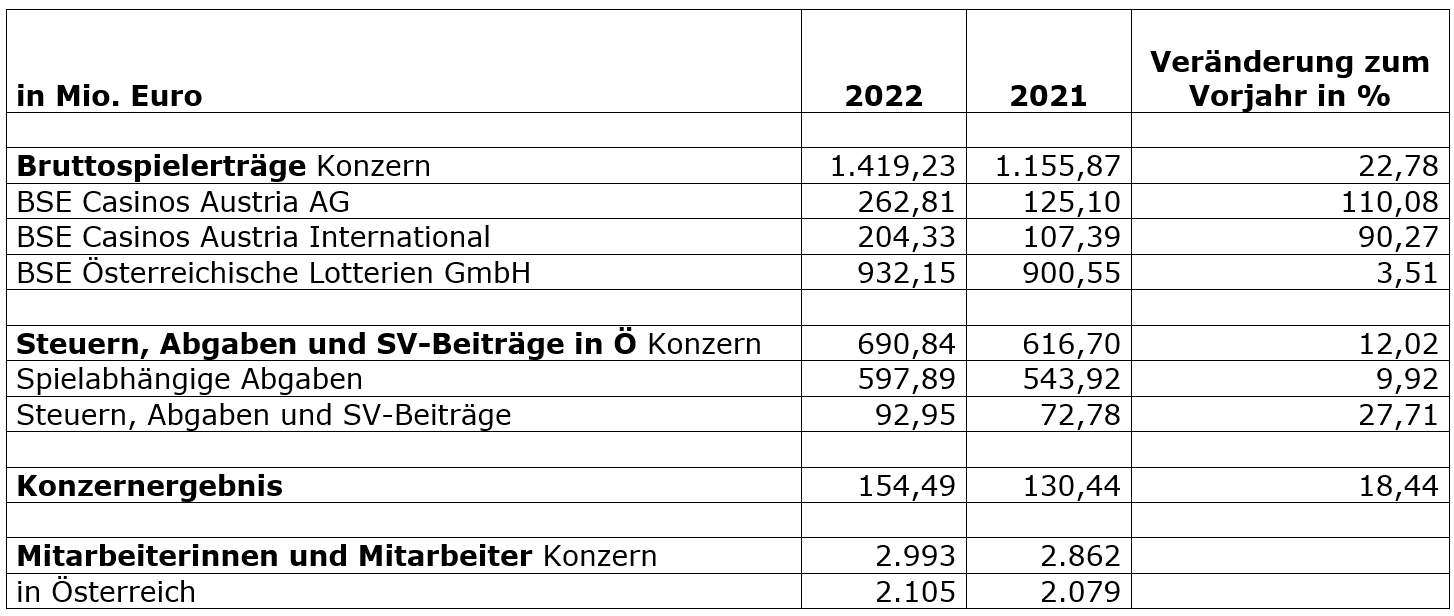 | in Mio. Euro | 2022 | 2021 | Veränderung zum Vorjahr in % |
|---|---|---|---|
| | | | |
| Bruttospielerträge Konzern | 1.419,23 | 1.155,87 | 22,78 |
| BSE Casinos Austria AG | 262,81 | 125,10 | 110,08 |
| BSE Casinos Austria International | 204,33 | 107,39 | 90,27 |
| BSE Österreichische Lotterien GmbH | 932,15 | 900,55 | 3,51 |
| | | | |
| Steuern, Abgaben und SV-Beiträge in Ö Konzern | 690,84 | 616,70 | 12,02 |
| Spielabhängige Abgaben | 597,89 | 543,92 | 9,92 |
| Steuern, Abgaben und SV-Beiträge | 92,95 | 72,78 | 27,71 |
| | | | |
| Konzernergebnis | 154,49 | 130,44 | 18,44 |
| | | | |
| Mitarbeiterinnen und Mitarbeiter Konzern | 2.993 | 2.862 | |
| in Österreich | 2.105 | 2.079 | |